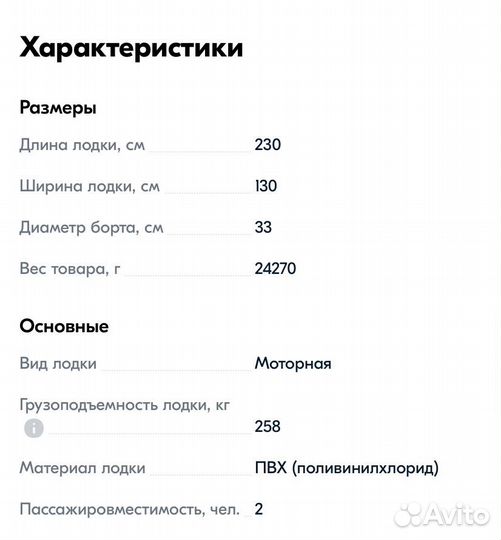 Характеристики

Размеры

Длина лодки, см 230

Ширина лодки, см 130

Диаметр борта, см 33

Вес товара, г 24270

Основные

Вид лодки Моторная

Грузоподъемность лодки, кг 258

Материал лодки ПВХ (поливинилхлорид)

Пассажировместимость, чел. 2

Avito